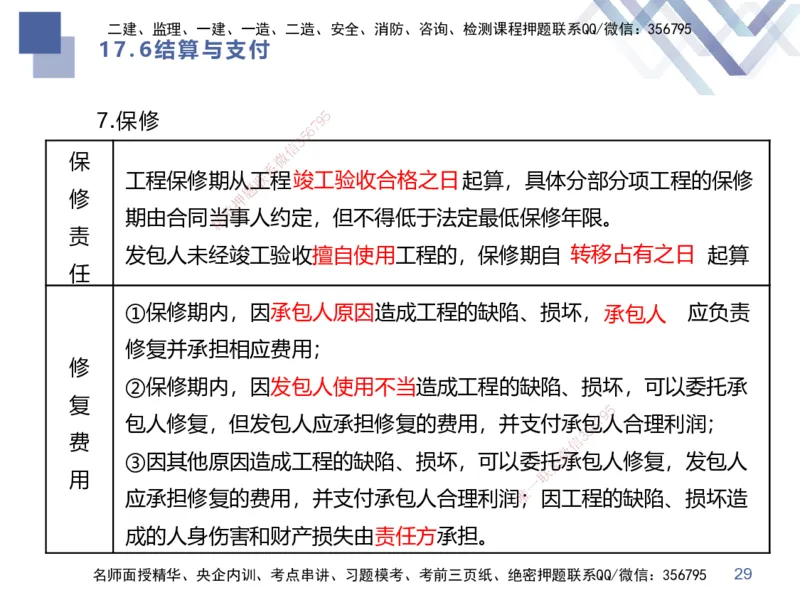 二建、监理、一建、一造、二造、安全、消防、咨询、检测课程押题联系QQ/微信：356795

17.6结算与支付

7.保修

| 保修责任 | 工程保修期从工程竣工验收合格之日起算，具体分部分项工程的保修期由合同当事人约定，但不得低于法定最低保修年限。<br>发包人未经竣工验收擅自使用工程的，保修期自 转移占有之日 起算 |
|---|---|
| 修复费用 | ①保修期内，因承包人原因造成工程的缺陷、损坏，承包人 应负责修复并承担相应费用；<br>②保修期内，因发包人使用不当造成工程的缺陷、损坏，可以委托承包人修复，但发包人应承担修复的费用，并支付承包人合理利润；<br>③因其他原因造成工程的缺陷、损坏，可以委托承包人修复，发包人应承担修复的费用，并支付承包人合理利润；因工程的缺陷、损坏造成的人身伤害和财产损失由责任方承担。 |

名师面授精华、央企内训、考点串讲、习题模考、考前三页纸、绝密押题联系QQ/微信：356795 29